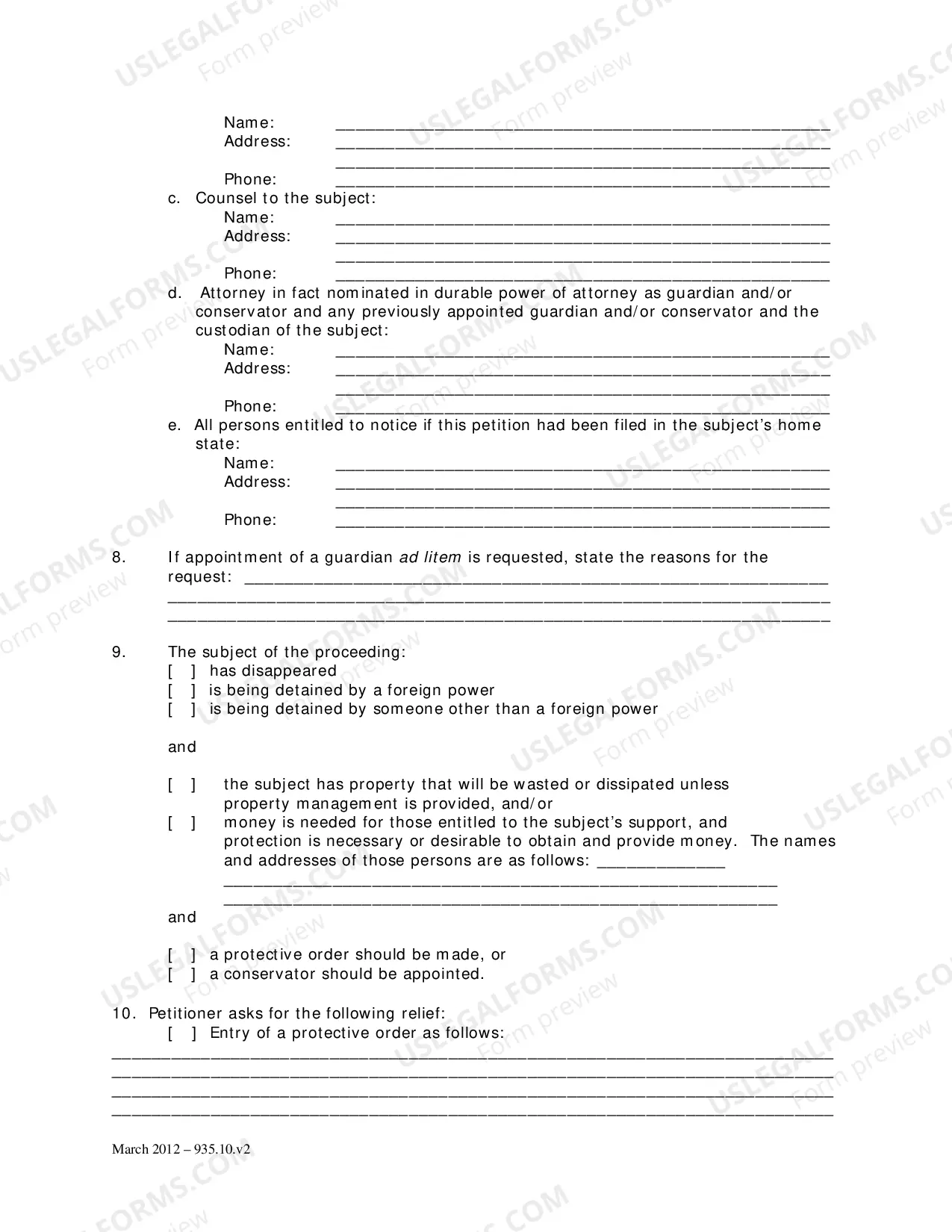 Name: ____
Address: ____
____
Phone: ____

c. Counsel to the subject:
Name: ____
Address: ____
____
Phone: ____

d. Attorney in fact nominated in durable power of attorney as guardian and/or conservator and any previously appointed guardian and/or conservator and the custodian of the subject:
Name: ____
Address: ____
____
Phone: ____

e. All persons entitled to notice if this petition had been filed in the subject's home state:
Name: ____
Address: ____
____
Phone: ____

8. If appointment of a guardian ad litem is requested, state the reasons for the request: ____
____
____

9. The subject of the proceeding:
[ ] has disappeared
[ ] is being detained by a foreign power
[ ] is being detained by someone other than a foreign power

and

[ ] the subject has property that will be wasted or dissipated unless property management is provided, and/or
[ ] money is needed for those entitled to the subject's support, and protection is necessary or desirable to obtain and provide money. The names and addresses of those persons are as follows: ____
____
____

and

[ ] a protective order should be made, or
[ ] a conservator should be appointed.

10. Petitioner asks for the following relief:
[ ] Entry of a protective order as follows:
____
____
____
____

March 2012 – 935.10.v2

USLEGALFORMS.COM Form preview